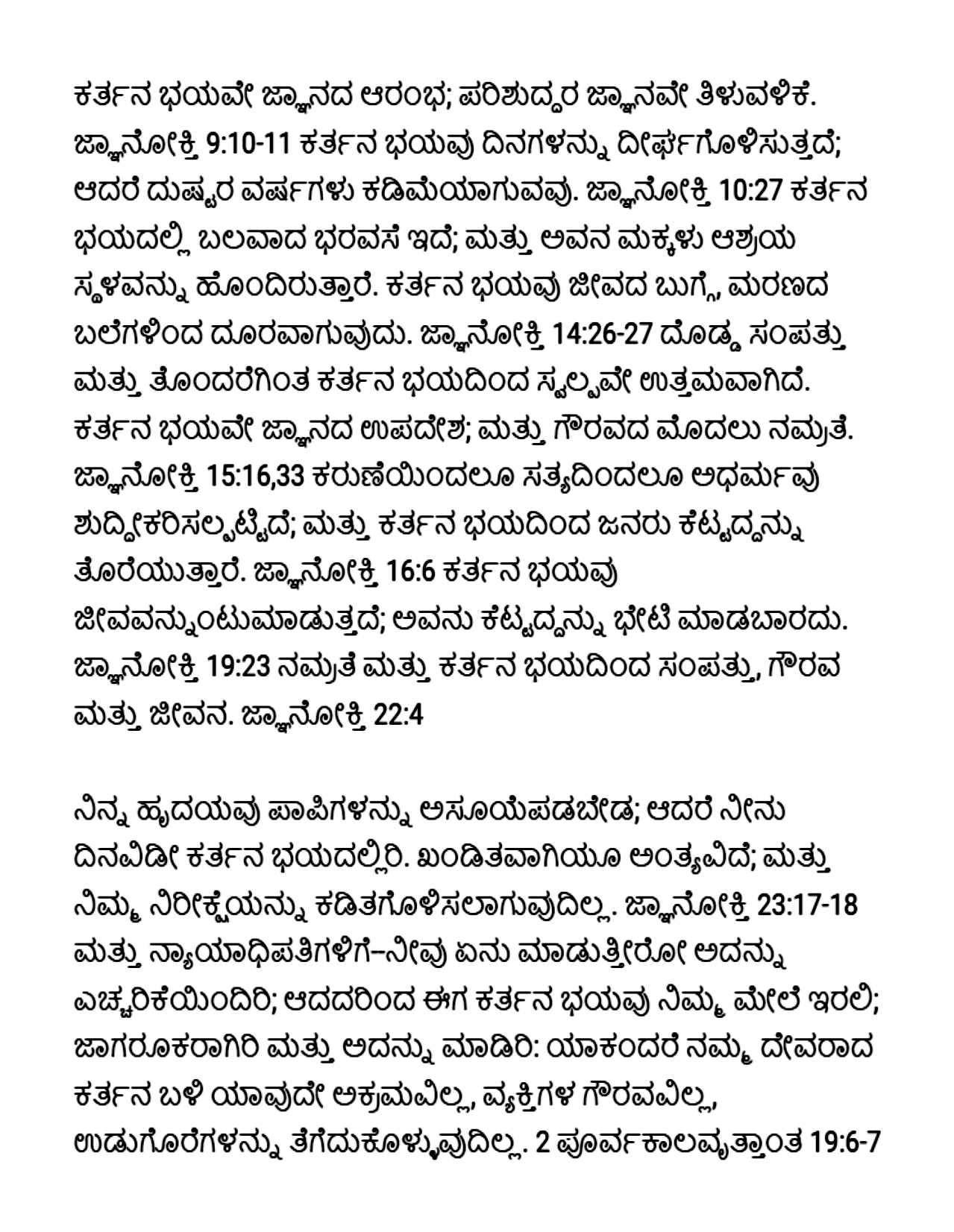 ಕರ್ತನ ಭಯವೇ ಜ್ಞಾನದ ಆರಂಭ; ಪರಿಶುದ್ಧರ ಜ್ಞಾನವೇ ತಿಳುವಳಿಕೆ. ಜ್ಞಾನೋಕ್ತಿ 9:10-11 ಕರ್ತನ ಭಯವು ದಿನಗಳನ್ನು ದೀರ್ಘಗೊಳಿಸುತ್ತದೆ; ಆದರೆ ದುಷ್ಟರ ವರ್ಷಗಳು ಕಡಿಮೆಯಾಗುವವು. ಜ್ಞಾನೋಕ್ತಿ 10:27 ಕರ್ತನ ಭಯದಲ್ಲಿ ಬಲವಾದ ಭರವಸೆ ಇದೆ; ಮತ್ತು ಅವನ ಮಕ್ಕಳು ಆಶ್ರಯ ಸ್ಥಳವನ್ನು ಹೊಂದಿರುತ್ತಾರೆ. ಕರ್ತನ ಭಯವು ಜೀವದ ಬುಗ್ಗೆ, ಮರಣದ ಬಲೆಗಳಿಂದ ದೂರವಾಗುವುದು. ಜ್ಞಾನೋಕ್ತಿ 14:26-27 ದೊಡ್ಡ ಸಂಪತ್ತು ಮತ್ತು ತೊಂದರೆಗಿಂತ ಕರ್ತನ ಭಯದಿಂದ ಸ್ವಲ್ಪವೇ ಉತ್ತಮವಾಗಿದೆ. ಕರ್ತನ ಭಯವೇ ಜ್ಞಾನದ ಉಪದೇಶ; ಮತ್ತು ಗೌರವದ ಮೊದಲು ನಮ್ರತೆ. ಜ್ಞಾನೋಕ್ತಿ 15:16,33 ಕರುಣೆಯಿಂದಲೂ ಸತ್ಯದಿಂದಲೂ ಅಧರ್ಮವು ಶುದ್ಧೀಕರಿಸಲ್ಪಟ್ಟಿದೆ; ಮತ್ತು ಕರ್ತನ ಭಯದಿಂದ ಜನರು ಕೆಟ್ಟದ್ದನ್ನು ತೊರೆಯುತ್ತಾರೆ. ಜ್ಞಾನೋಕ್ತಿ 16:6 ಕರ್ತನ ಭಯವು ಜೀವವನ್ನುಂಟುಮಾಡುತ್ತದೆ; ಅವನು ಕೆಟ್ಟದ್ದನ್ನು ಭೇಟಿ ಮಾಡಬಾರದು. ಜ್ಞಾನೋಕ್ತಿ 19:23 ನಮ್ರತೆ ಮತ್ತು ಕರ್ತನ ಭಯದಿಂದ ಸಂಪತ್ತು, ಗೌರವ ಮತ್ತು ಜೀವನ. ಜ್ಞಾನೋಕ್ತಿ 22:4

ನಿನ್ನ ಹೃದಯವು ಪಾಪಿಗಳನ್ನು ಅಸೂಯೆಪಡಬೇಡ; ಆದರೆ ನೀನು ದಿನವಿಡೀ ಕರ್ತನ ಭಯದಲ್ಲಿರಿ. ಖಂಡಿತವಾಗಿಯೂ ಅಂತ್ಯವಿದೆ; ಮತ್ತು ನಿಮ್ಮ ನಿರೀಕ್ಷೆಯನ್ನು ಕಡಿತಗೊಳಿಸಲಾಗುವುದಿಲ್ಲ. ಜ್ಞಾನೋಕ್ತಿ 23:17-18 ಮತ್ತು ನ್ಯಾಯಾಧಿಪತಿಗಳಿಗೆ–ನೀವು ಏನು ಮಾಡುತ್ತೀರೋ ಅದನ್ನು ಎಚ್ಚರಿಕೆಯಿಂದಿರಿ; ಆದದರಿಂದ ಈಗ ಕರ್ತನ ಭಯವು ನಿಮ್ಮ ಮೇಲೆ ಇರಲಿ; ಜಾಗರೂಕರಾಗಿರಿ ಮತ್ತು ಅದನ್ನು ಮಾಡಿರಿ: ಯಾಕಂದರೆ ನಮ್ಮ ದೇವರಾದ ಕರ್ತನ ಬಳಿ ಯಾವುದೇ ಅಕ್ರಮವಿಲ್ಲ, ವ್ಯಕ್ತಿಗಳ ಗೌರವವಿಲ್ಲ, ಉಡುಗೊರೆಗಳನ್ನು ತೆಗೆದುಕೊಳ್ಳುವುದಿಲ್ಲ. 2 ಪೂರ್ವಕಾಲವೃತ್ತಾಂತ 19:6-7